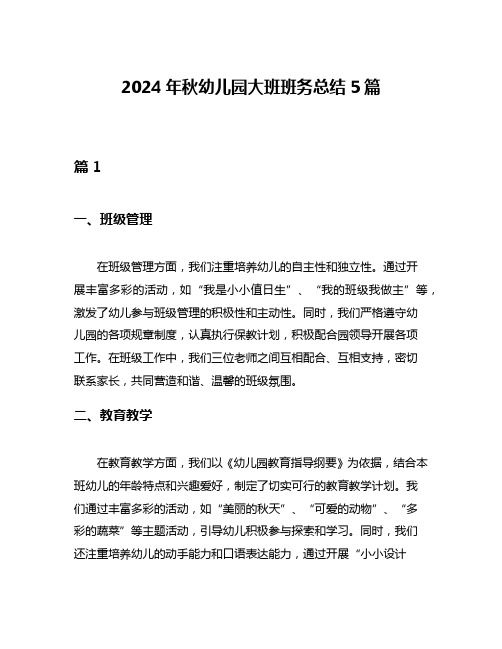 2024 年秋幼儿园大班班务总结 5 篇

篇 1

一、班级管理

在班级管理方面，我们注重培养幼儿的自主性和独立性。通过开展丰富多彩的活动，如“我是小小值日生”、“我的班级我做主”等，激发了幼儿参与班级管理的积极性和主动性。同时，我们严格遵守幼儿园的各项规章制度，认真执行保教计划，积极配合园领导开展各项工作。在班级工作中，我们三位老师之间互相配合、互相支持，密切联系家长，共同营造和谐、温馨的班级氛围。

二、教育教学

在教育教学方面，我们以《幼儿园教育指导纲要》为依据，结合本班幼儿的年龄特点和兴趣爱好，制定了切实可行的教育教学计划。我们通过丰富多彩的活动，如“美丽的秋天”、“可爱的动物”、“多彩的蔬菜”等主题活动，引导幼儿积极参与探索和学习。同时，我们还注重培养幼儿的动手能力和口语表达能力，通过开展“小小设计